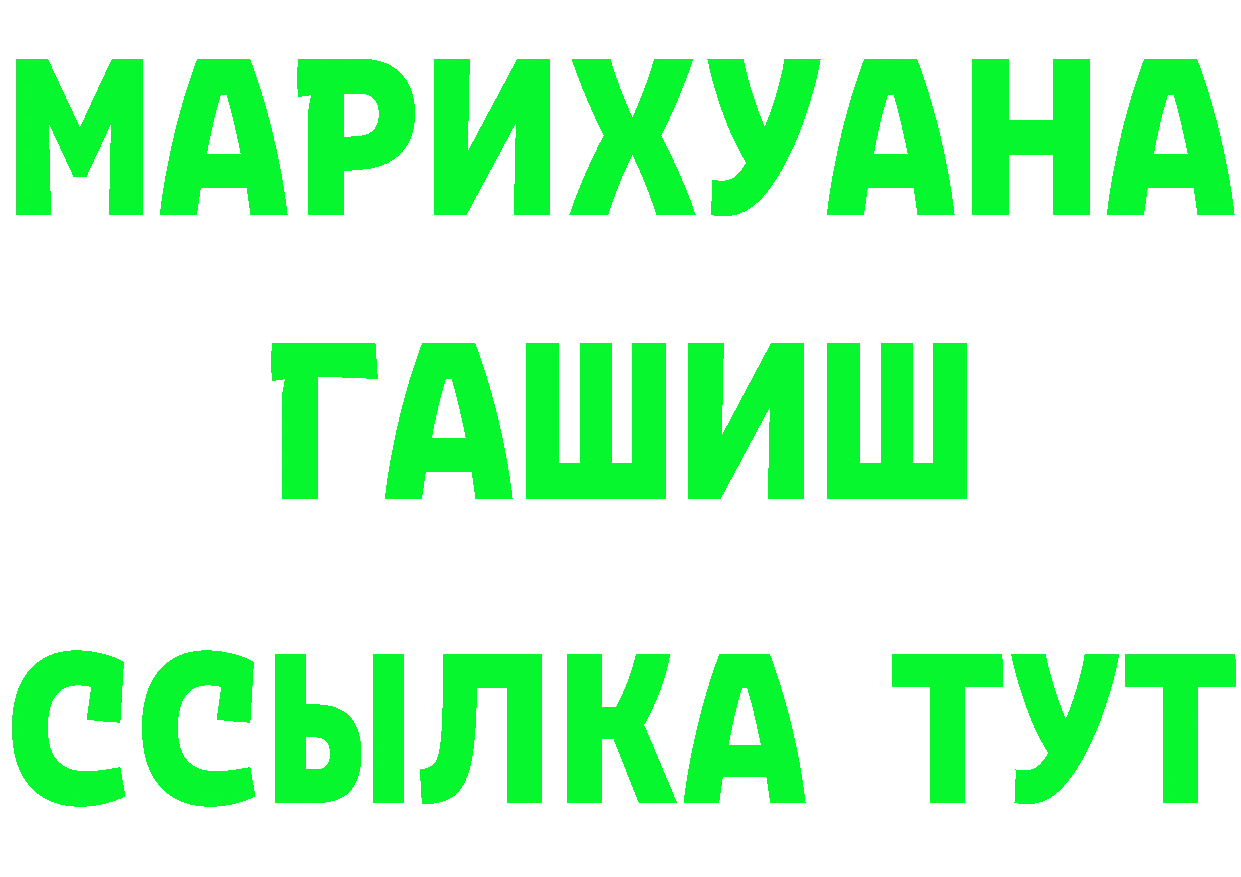 МАРИХУАНА
ГАШИШ
ССЫЛКА ТУТ